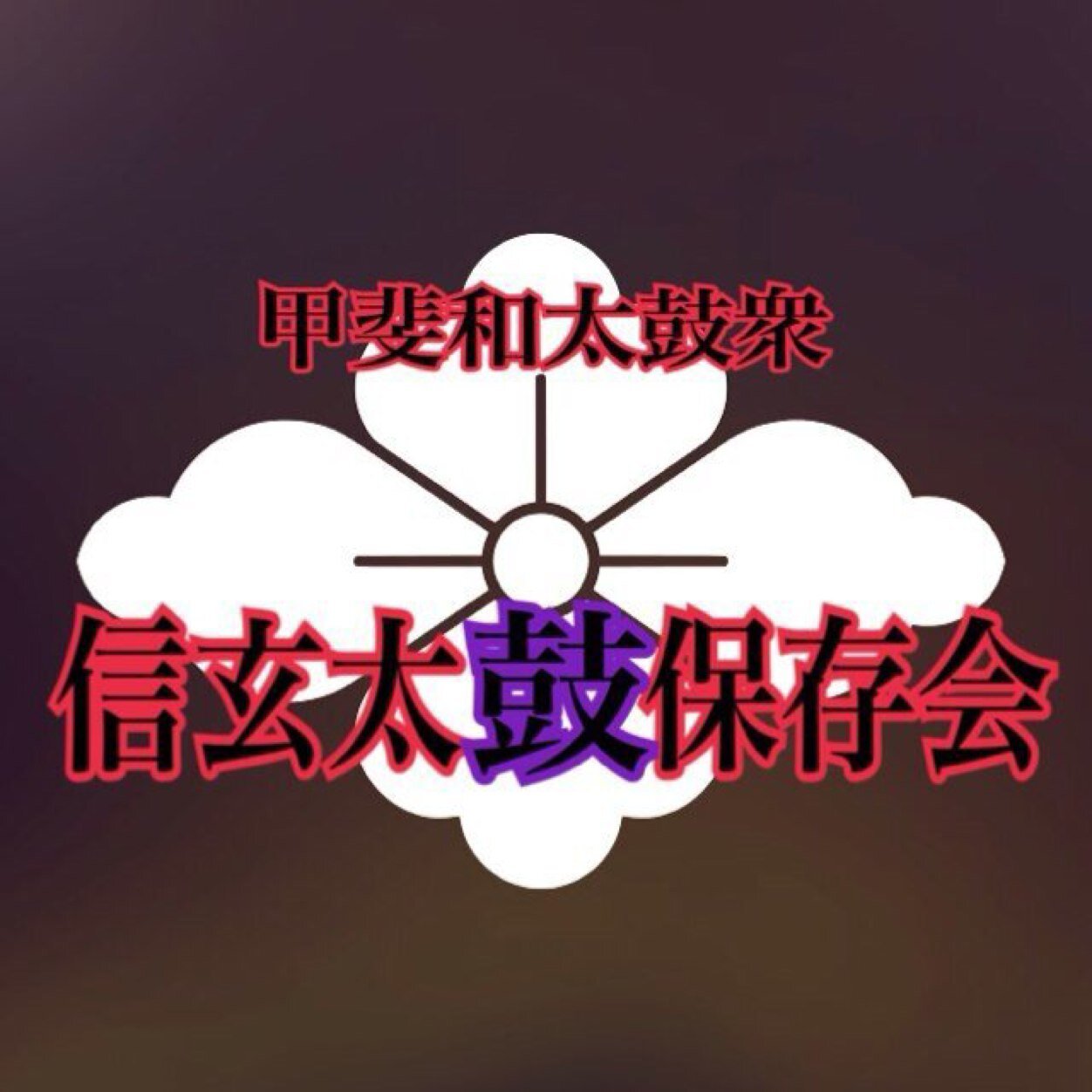 甲斐和太鼓衆

信玄太鼓保存会